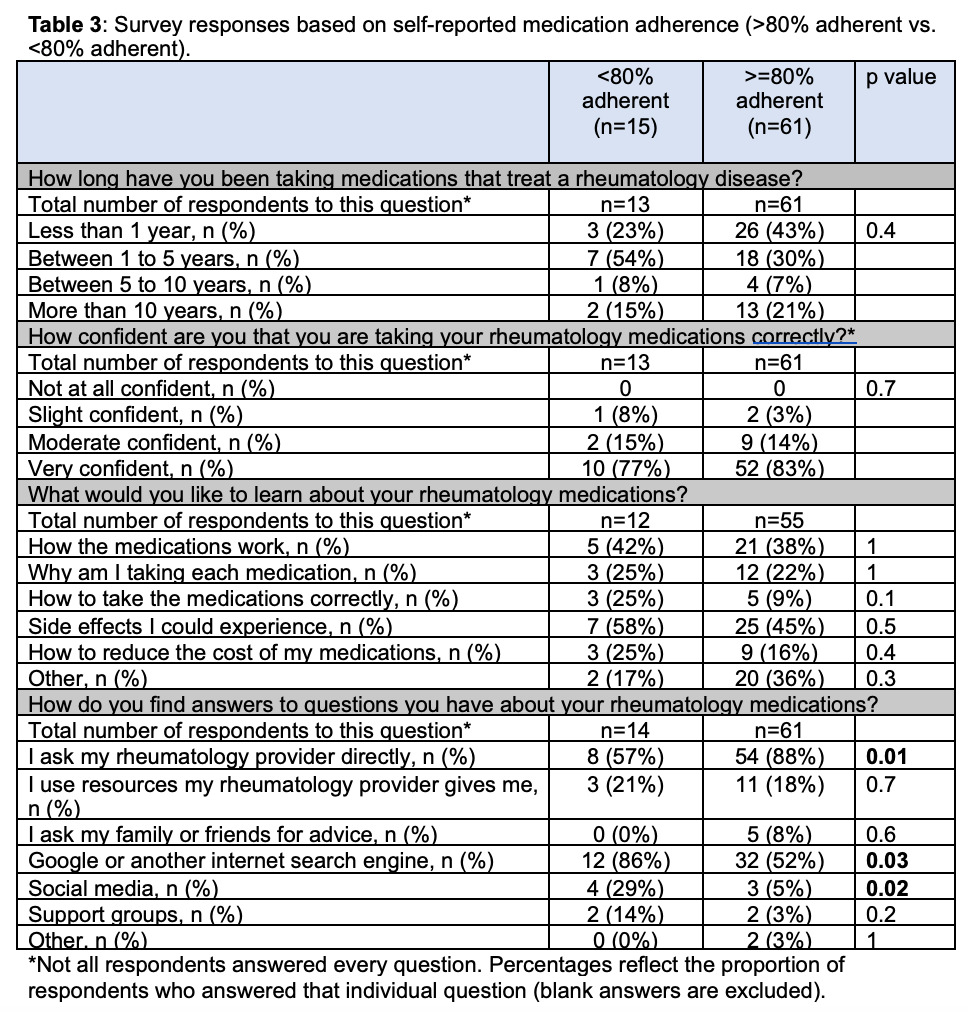 **Table 3**: Survey responses based on self-reported medication adherence (>80% adherent vs. <80% adherent).

| | <80% adherent (n=15) | >=80% adherent (n=61) | p value |
|---|---|---|---|
| How long have you been taking medications that treat a rheumatology disease? | | | |
| Total number of respondents to this question* | n=13 | n=61 | |
| Less than 1 year, n (%) | 3 (23%) | 26 (43%) | 0.4 |
| Between 1 to 5 years, n (%) | 7 (54%) | 18 (30%) | |
| Between 5 to 10 years, n (%) | 1 (8%) | 4 (7%) | |
| More than 10 years, n (%) | 2 (15%) | 13 (21%) | |
| How confident are you that you are taking your rheumatology medications correctly?* | | | |
| Total number of respondents to this question* | n=13 | n=61 | |
| Not at all confident, n (%) | 0 | 0 | 0.7 |
| Slight confident, n (%) | 1 (8%) | 2 (3%) | |
| Moderate confident, n (%) | 2 (15%) | 9 (14%) | |
| Very confident, n (%) | 10 (77%) | 52 (83%) | |
| What would you like to learn about your rheumatology medications? | | | |
| Total number of respondents to this question* | n=12 | n=55 | |
| How the medications work, n (%) | 5 (42%) | 21 (38%) | 1 |
| Why am I taking each medication, n (%) | 3 (25%) | 12 (22%) | 1 |
| How to take the medications correctly, n (%) | 3 (25%) | 5 (9%) | 0.1 |
| Side effects I could experience, n (%) | 7 (58%) | 25 (45%) | 0.5 |
| How to reduce the cost of my medications, n (%) | 3 (25%) | 9 (16%) | 0.4 |
| Other, n (%) | 2 (17%) | 20 (36%) | 0.3 |
| How do you find answers to questions you have about your rheumatology medications? | | | |
| Total number of respondents to this question* | n=14 | n=61 | |
| I ask my rheumatology provider directly, n (%) | 8 (57%) | 54 (88%) | **0.01** |
| I use resources my rheumatology provider gives me, n (%) | 3 (21%) | 11 (18%) | 0.7 |
| I ask my family or friends for advice, n (%) | 0 (0%) | 5 (8%) | 0.6 |
| Google or another internet search engine, n (%) | 12 (86%) | 32 (52%) | **0.03** |
| Social media, n (%) | 4 (29%) | 3 (5%) | **0.02** |
| Support groups, n (%) | 2 (14%) | 2 (3%) | 0.2 |
| Other, n (%) | 0 (0%) | 2 (3%) | 1 |

*Not all respondents answered every question. Percentages reflect the proportion of respondents who answered that individual question (blank answers are excluded).